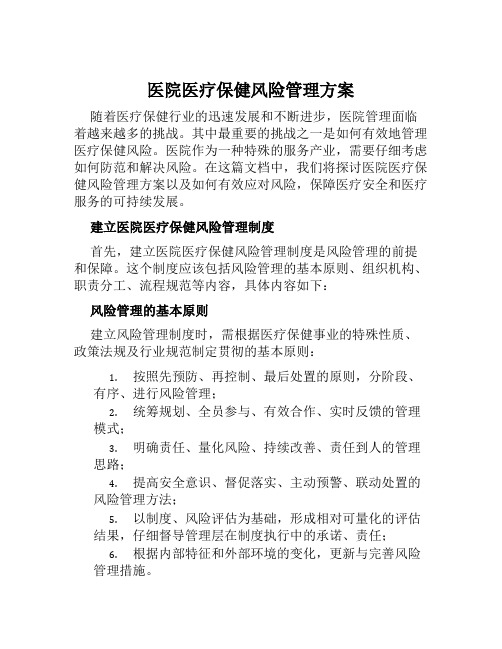 医院医疗保健风险管理方案

随着医疗保健行业的迅速发展和不断进步，医院管理面临着越来越多的挑战。其中最重要的挑战之一是如何有效地管理医疗保健风险。医院作为一种特殊的服务产业，需要仔细考虑如何防范和解决风险。在这篇文档中，我们将探讨医院医疗保健风险管理方案以及如何有效应对风险，保障医疗安全和医疗服务的可持续发展。

建立医院医疗保健风险管理制度

首先，建立医院医疗保健风险管理制度是风险管理的前提和保障。这个制度应该包括风险管理的基本原则、组织机构、职责分工、流程规范等内容，具体内容如下：

风险管理的基本原则

建立风险管理制度时，需根据医疗保健事业的特殊性质、政策法规及行业规范制定贯彻的基本原则：

1. 按照先预防、再控制、最后处置的原则，分阶段、有序、进行风险管理；
2. 统筹规划、全员参与、有效合作、实时反馈的管理模式；
3. 明确责任、量化风险、持续改善、责任到人的管理思路；
4. 提高安全意识、督促落实、主动预警、联动处置的风险管理方法；
5. 以制度、风险评估为基础，形成相对可量化的评估结果，仔细督导管理层在制度执行中的承诺、责任；
6. 根据内部特征和外部环境的变化，更新与完善风险管理措施。